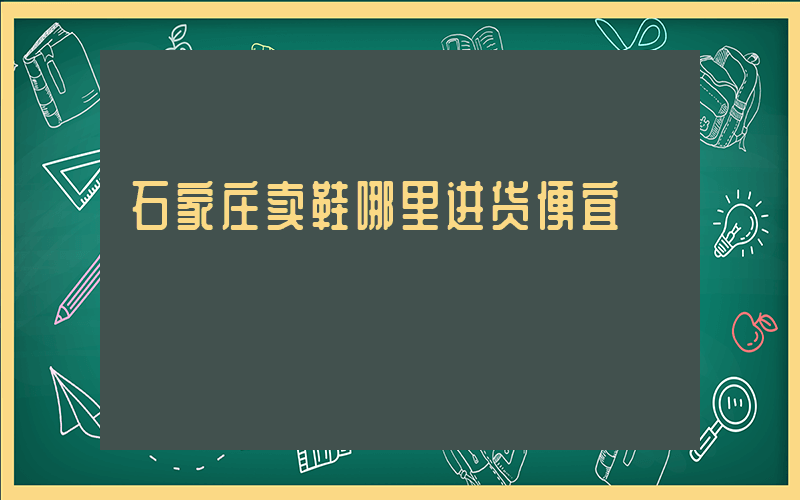 石家庄卖鞋哪里进货便宜